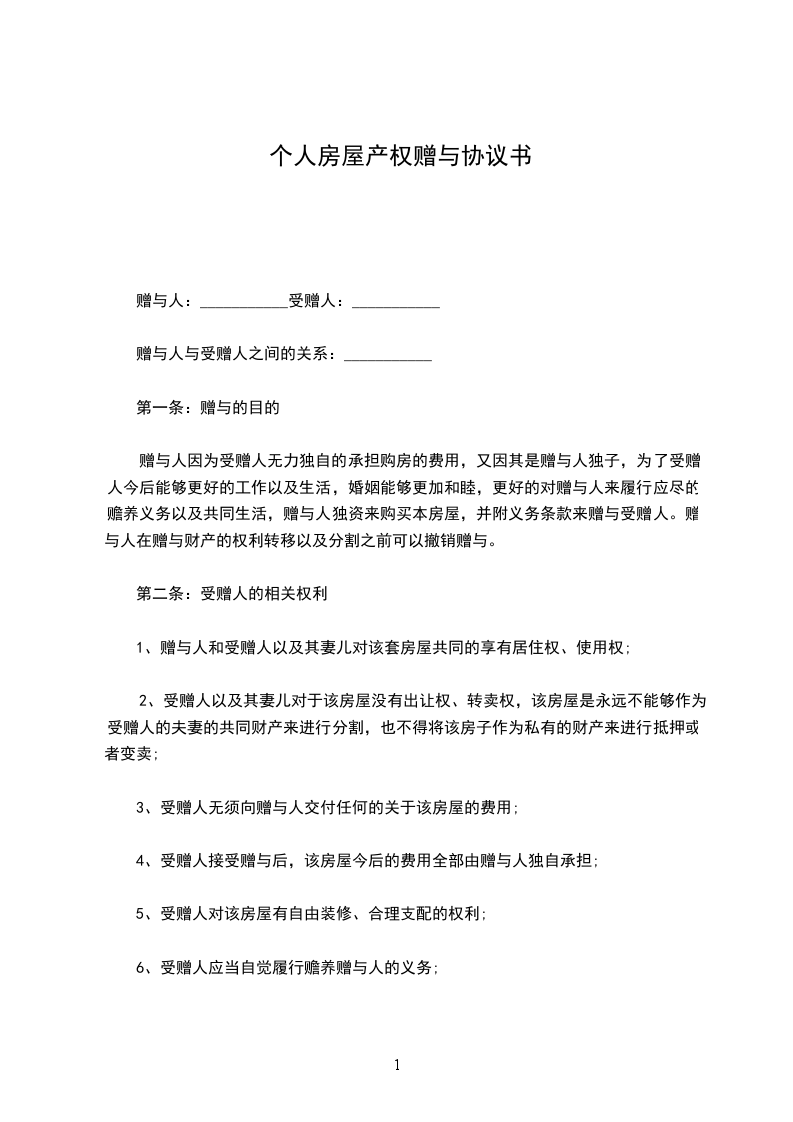 个人房屋产权赠与协议书

赠与人：___________受赠人：___________

赠与人与受赠人之间的关系：___________

第一条：赠与的目的

赠与人因为受赠人无力独自的承担购房的费用，又因其是赠与人独子，为了受赠人今后能够更好的工作以及生活，婚姻能够更加和睦，更好的对赠与人来履行应尽的赡养义务以及共同生活，赠与人独资来购买本房屋，并附义务条款来赠与受赠人。赠与人在赠与财产的权利转移以及分割之前可以撤销赠与。

第二条：受赠人的相关权利

1、赠与人和受赠人以及其妻儿对该套房屋共同的享有居住权、使用权；

2、受赠人以及其妻儿对于该房屋没有出让权、转卖权，该房屋是永远不能够作为受赠人的夫妻的共同财产来进行分割，也不得将该房子作为私有的财产来进行抵押或者变卖；

3、受赠人无须向赠与人交付任何的关于该房屋的费用；

4、受赠人接受赠与后，该房屋今后的费用全部由赠与人独自承担；

5、受赠人对该房屋有自由装修、合理支配的权利；

6、受赠人应当自觉履行赡养赠与人的义务；

1